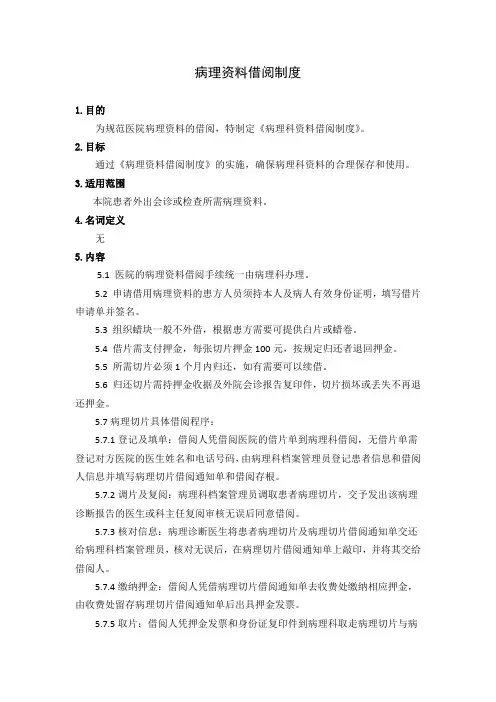 病理资料借阅制度

1. 目的

为规范医院病理资料的借阅，特制定《病理科资料借阅制度》。

2. 目标

通过《病理资料借阅制度》的实施，确保病理科资料的合理保存和使用。

3. 适用范围

本院患者外出会诊或检查所需病理资料。

4. 名词定义

无

5. 内容

5.1 医院的病理资料借阅手续统一由病理科办理。

5.2 申请借用病理资料的患方人员须持本人及病人有效身份证明，填写借片申请单并签名。

5.3 组织蜡块一般不外借，根据患方需要可提供白片或蜡卷。

5.4 借片需支付押金，每张切片押金 100 元，按规定归还者退回押金。

5.5 所需切片必须 1 个月内归还，如有需要可以续借。

5.6 归还切片需持押金收据及外院会诊报告复印件，切片损坏或丢失不再退还押金。

5.7 病理切片具体借阅程序：

5.7.1 登记及填单：借阅人凭借阅医院的借片单到病理科借阅，无借片单需登记对方医院的医生姓名和电话号码，由病理科档案管理员登记患者信息和借阅人信息并填写病理切片借阅通知单和借阅存根。

5.7.2 调片及复阅：病理科档案管理员调取患者病理切片，交予发出该病理诊断报告的医生或科主任复阅审核无误后同意借阅。

5.7.3 核对信息：病理诊断医生将患者病理切片及病理切片借阅通知单交还给病理科档案管理员，核对无误后，在病理切片借阅通知单上敲印，并将其交给借阅人。

5.7.4 缴纳押金：借阅人凭借病理切片借阅通知单去收费处缴纳相应押金，由收费处留存病理切片借阅通知单后出具押金发票。

5.7.5 取片：借阅人凭押金发票和身份证复印件到病理科取走病理切片与病